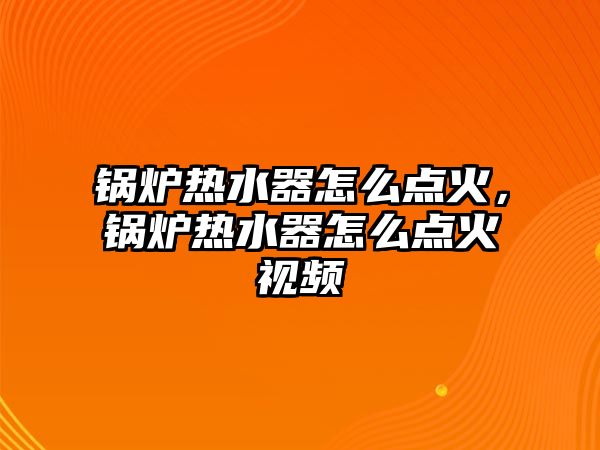 锅炉热水器怎么点火，锅炉热水器怎么点火视频